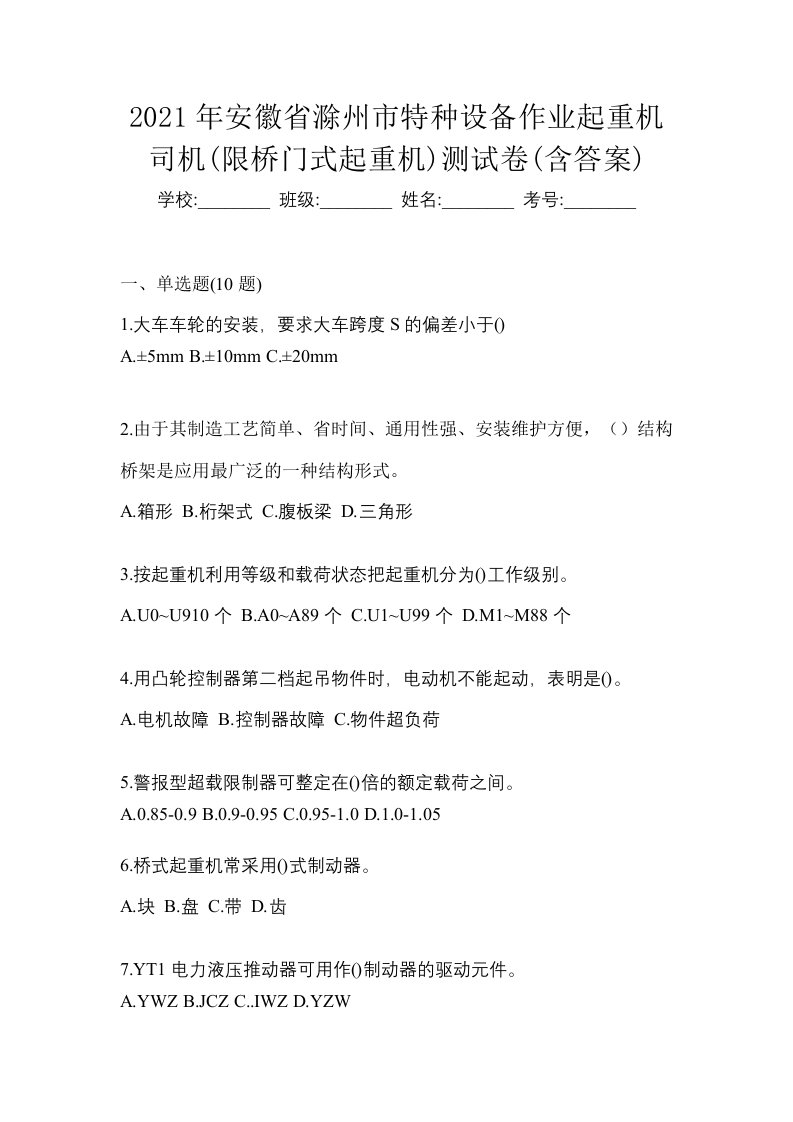 2021 年安徽省滁州市特种设备作业起重机司机(限桥门式起重机)测试卷(含答案)

学校:________ 班级:________ 姓名:________ 考号:________

一、单选题(10 题)

1.大车车轮的安装，要求大车跨度 S 的偏差小于()
A.±5mm B.±10mm C.±20mm

2.由于其制造工艺简单、省时间、通用性强、安装维护方便，（）结构桥架是应用最广泛的一种结构形式。
A.箱形 B.桁架式 C.腹板梁 D.三角形

3.按起重机利用等级和载荷状态把起重机分为()工作级别。
A.U0~U910 个 B.A0~A89 个 C.U1~U99 个 D.M1~M88 个

4.用凸轮控制器第二档起吊物件时，电动机不能起动，表明是()。
A.电机故障 B.控制器故障 C.物件超负荷

5.警报型超载限制器可整定在()倍的额定载荷之间。
A.0.85-0.9 B.0.9-0.95 C.0.95-1.0 D.1.0-1.05

6.桥式起重机常采用()式制动器。
A.块 B.盘 C.带 D.齿

7.YT1 电力液压推动器可用作()制动器的驱动元件。
A.YWZ B.JCZ C..IWZ D.YZW